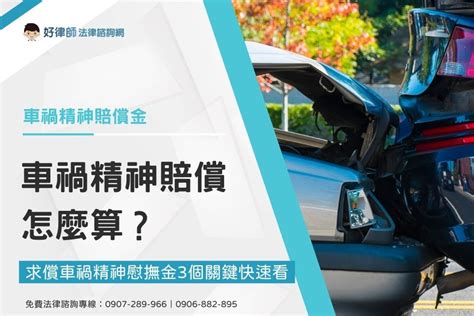 好律師 法律諮詢網

車禍精神賠償金

車禍精神賠償怎麼算？

求償車禍精神慰撫金3個關鍵快速看

免費法律諮詢專線：0907-289-966｜0906-882-895